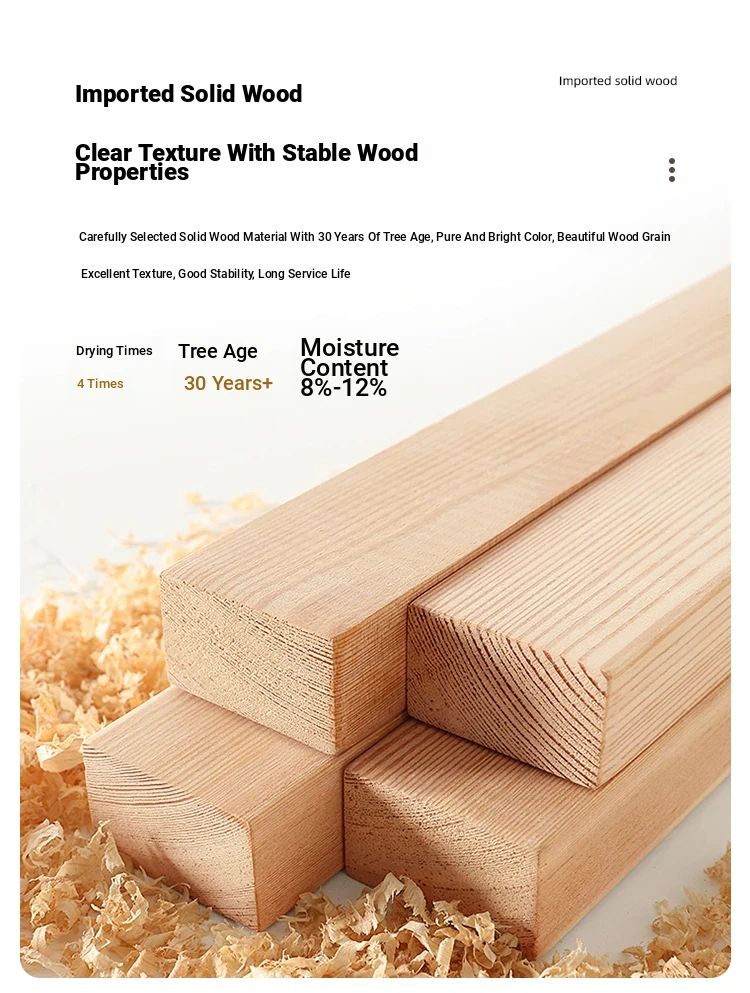 Imported Solid Wood

Imported solid wood

Clear Texture With Stable Wood Properties

Carefully Selected Solid Wood Material With 30 Years Of Tree Age, Pure And Bright Color, Beautiful Wood Grain

Excellent Texture, Good Stability, Long Service Life

Drying Times
4 Times

Tree Age
30 Years+

Moisture Content
8%-12%